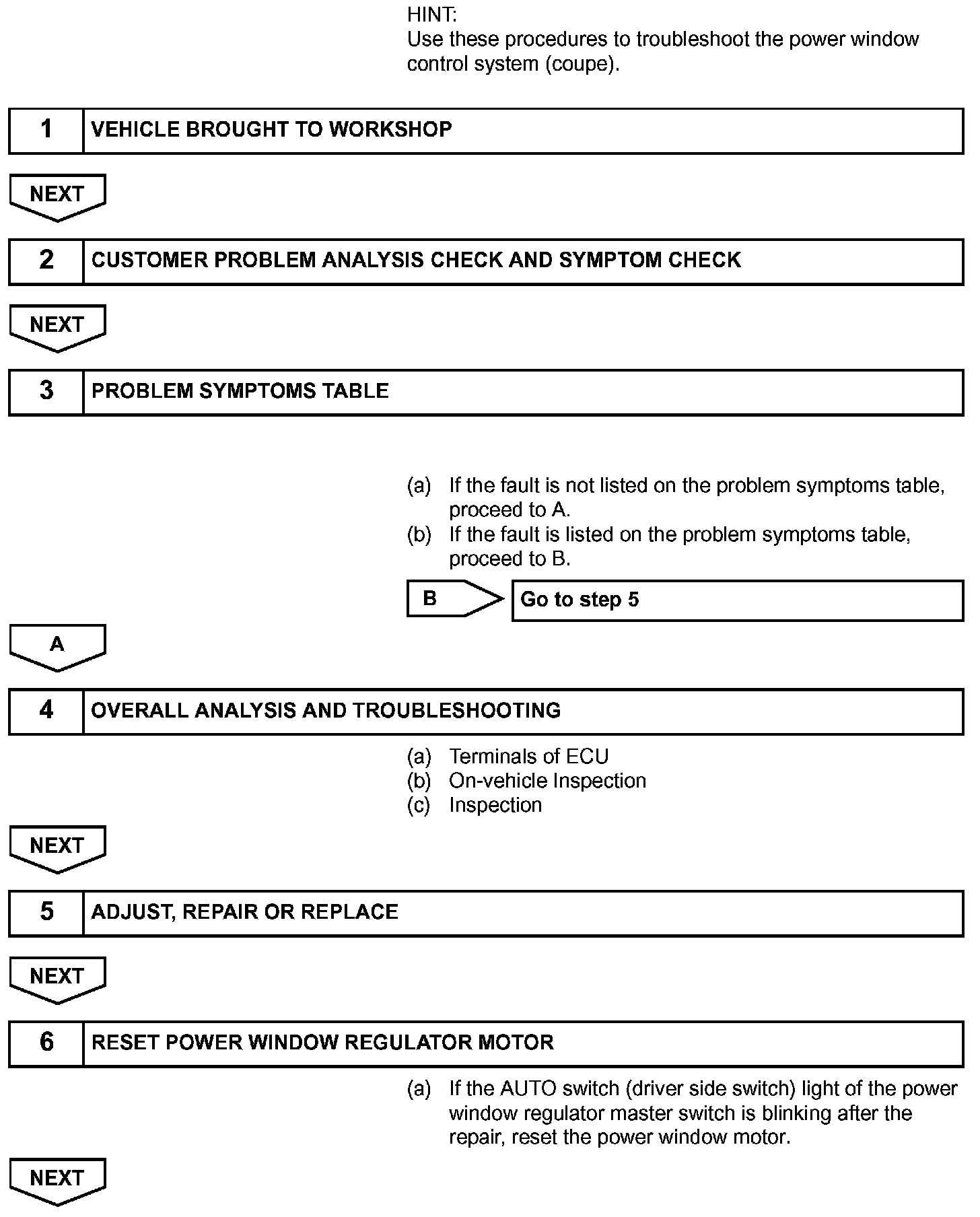 HINT:
Use these procedures to troubleshoot the power window control system (coupe).

1 VEHICLE BROUGHT TO WORKSHOP

NEXT

2 CUSTOMER PROBLEM ANALYSIS CHECK AND SYMPTOM CHECK

NEXT

3 PROBLEM SYMPTOMS TABLE

(a) If the fault is not listed on the problem symptoms table, proceed to A.
(b) If the fault is listed on the problem symptoms table, proceed to B.

B Go to step 5

A

4 OVERALL ANALYSIS AND TROUBLESHOOTING

(a) Terminals of ECU
(b) On-vehicle Inspection
(c) Inspection

NEXT

5 ADJUST, REPAIR OR REPLACE

NEXT

6 RESET POWER WINDOW REGULATOR MOTOR

(a) If the AUTO switch (driver side switch) light of the power window regulator master switch is blinking after the repair, reset the power window motor.

NEXT